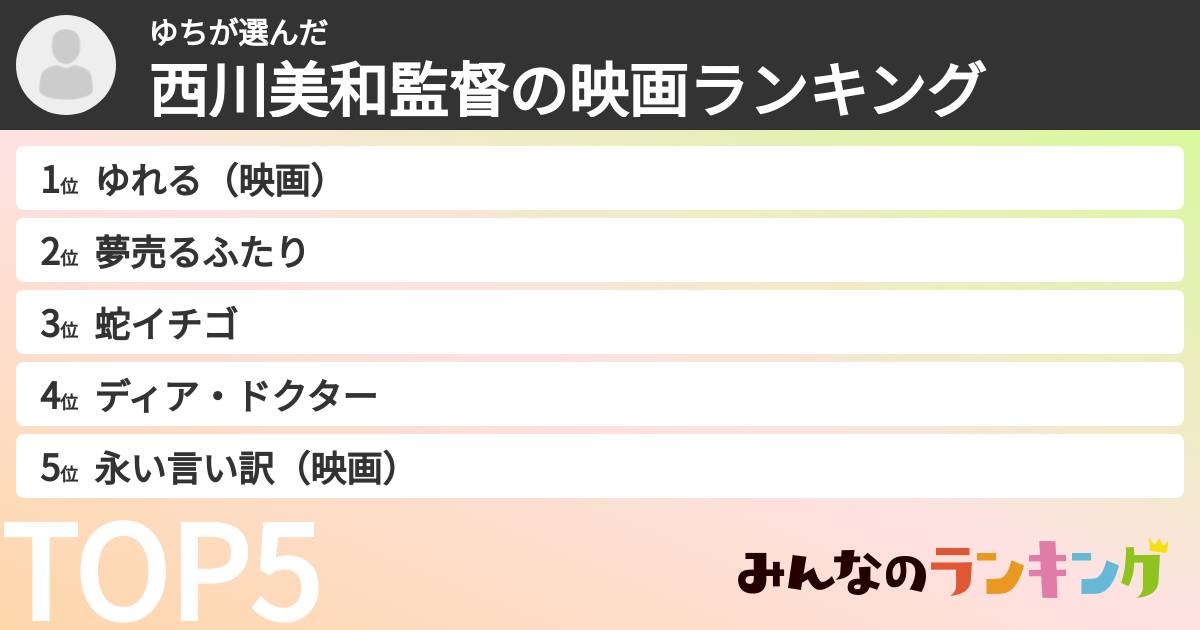 ゆちが選んだ
西川美和監督の映画ランキング

1位 ゆれる（映画）
2位 夢売るふたり
3位 蛇イチゴ
4位 ディア・ドクター
5位 永い言い訳（映画）

TOP5

みんなのランキング